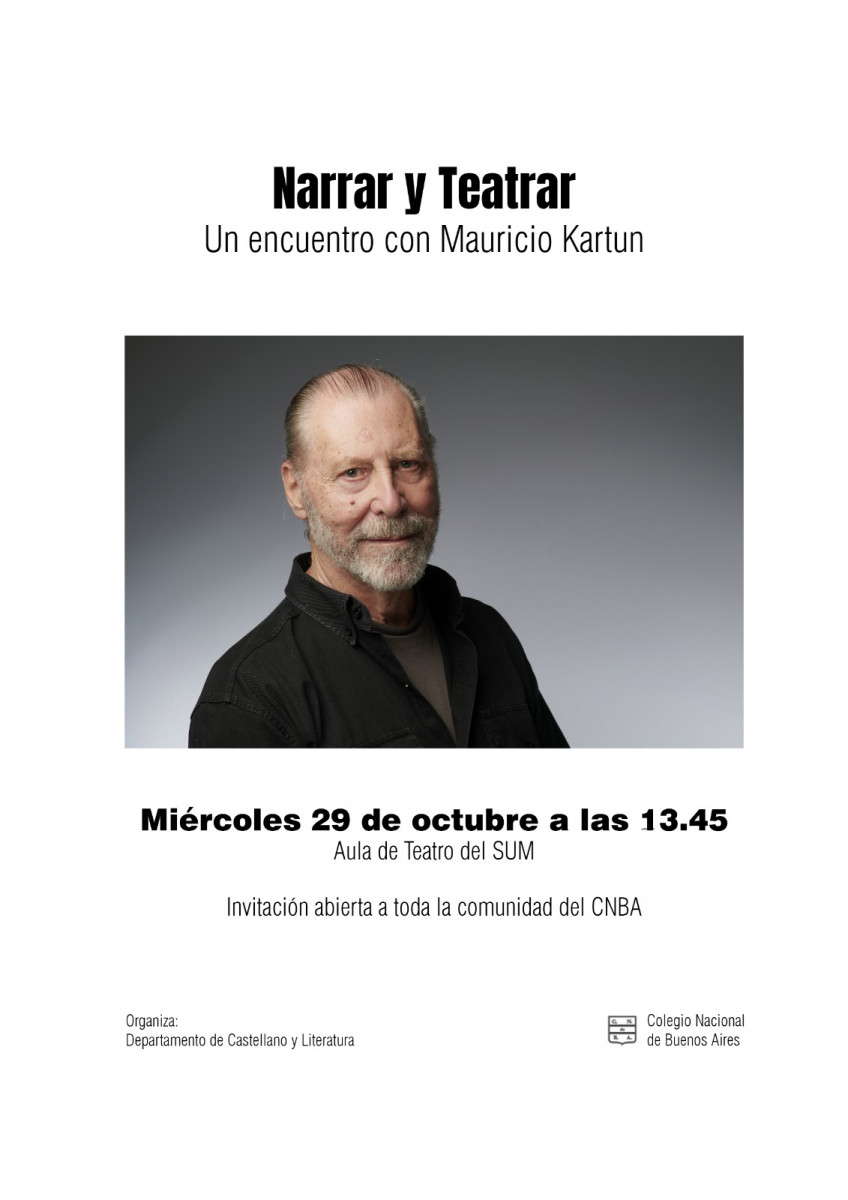 Narrar y Teatrar
Un encuentro con Mauricio Kartun

Miércoles 29 de octubre a las 13.45
Aula de Teatro del SUM

Invitación abierta a toda la comunidad del CNBA

Organiza:
Departamento de Castellano y Literatura

Colegio Nacional
de Buenos Aires